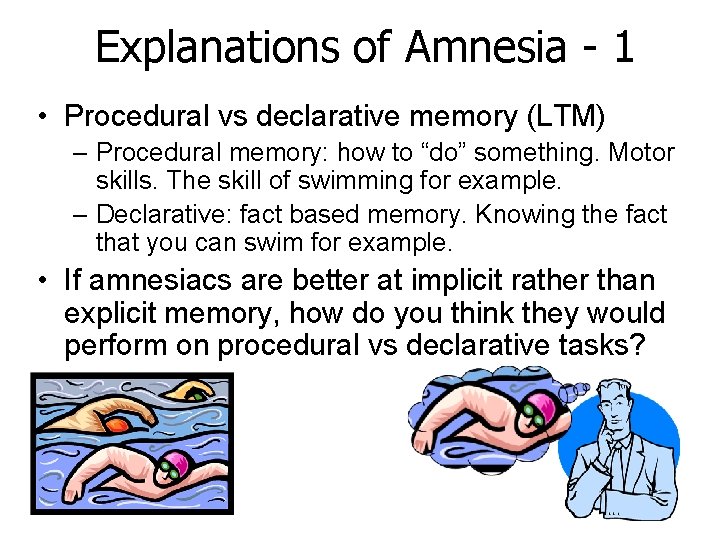 Explanations of Amnesia - 1

• Procedural vs declarative memory (LTM)
– Procedural memory: how to “do” something. Motor skills. The skill of swimming for example.
– Declarative: fact based memory. Knowing the fact that you can swim for example.

• If amnesiacs are better at implicit rather than explicit memory, how do you think they would perform on procedural vs declarative tasks?